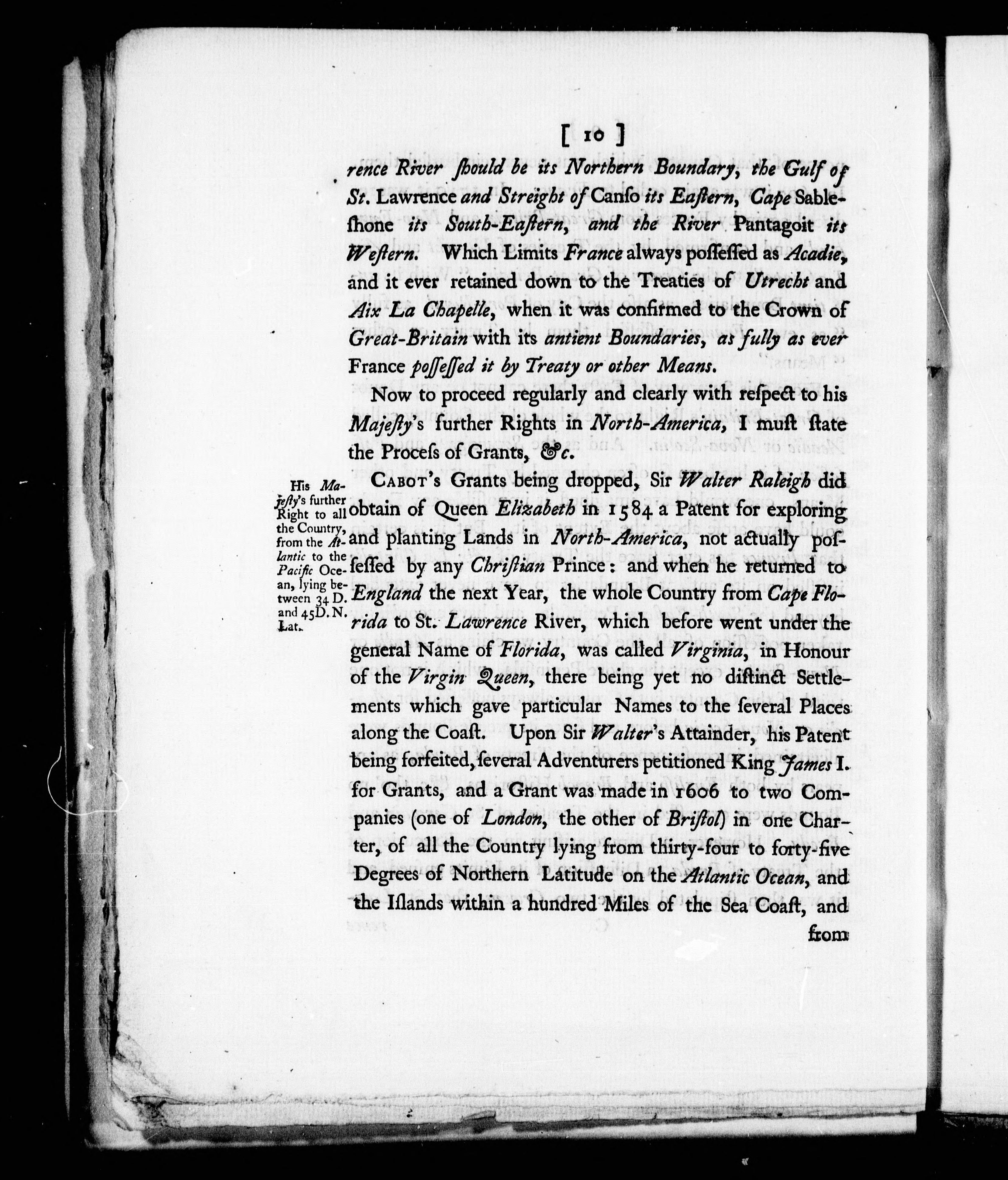 [ 10 ]

rence River ſhould be its Northern Boundary, the Gulf of St. Lawrence and Streight of Canſo its Eaſtern, Cape Sableſhone its South-Eaſtern, and the River Pantagoit its Weſtern. Which Limits France always poſſeſſed as Acadie, and it ever retained down to the Treaties of Utrecht and Aix La Chapelle, when it was confirmed to the Crown of Great-Britain with its antient Boundaries, as fully as ever France poſſeſſed it by Treaty or other Means.

Now to proceed regularly and clearly with reſpect to his Majeſty's further Rights in North-America, I muſt ſtate the Proceſs of Grants, &c.

His Majeſty's further Right to all the Country, from the Atlantic to the Pacific Ocean, lying between 34 D. and 45 D. N. Lat.

Cabot's Grants being dropped, Sir Walter Raleigh did obtain of Queen Elizabeth in 1584 a Patent for exploring and planting Lands in North-America, not actually poſſeſſed by any Chriſtian Prince: and when he returned to England the next Year, the whole Country from Cape Florida to St. Lawrence River, which before went under the general Name of Florida, was called Virginia, in Honour of the Virgin Queen, there being yet no diſtinct Settlements which gave particular Names to the ſeveral Places along the Coaſt. Upon Sir Walter's Attainder, his Patent being forfeited, ſeveral Adventurers petitioned King James I. for Grants, and a Grant was made in 1606 to two Companies (one of London, the other of Briſtol) in one Charter, of all the Country lying from thirty-four to forty-five Degrees of Northern Latitude on the Atlantic Ocean, and the Iſlands within a hundred Miles of the Sea Coaſt, and from